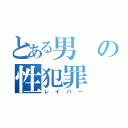 とある男の性犯罪
レイパー